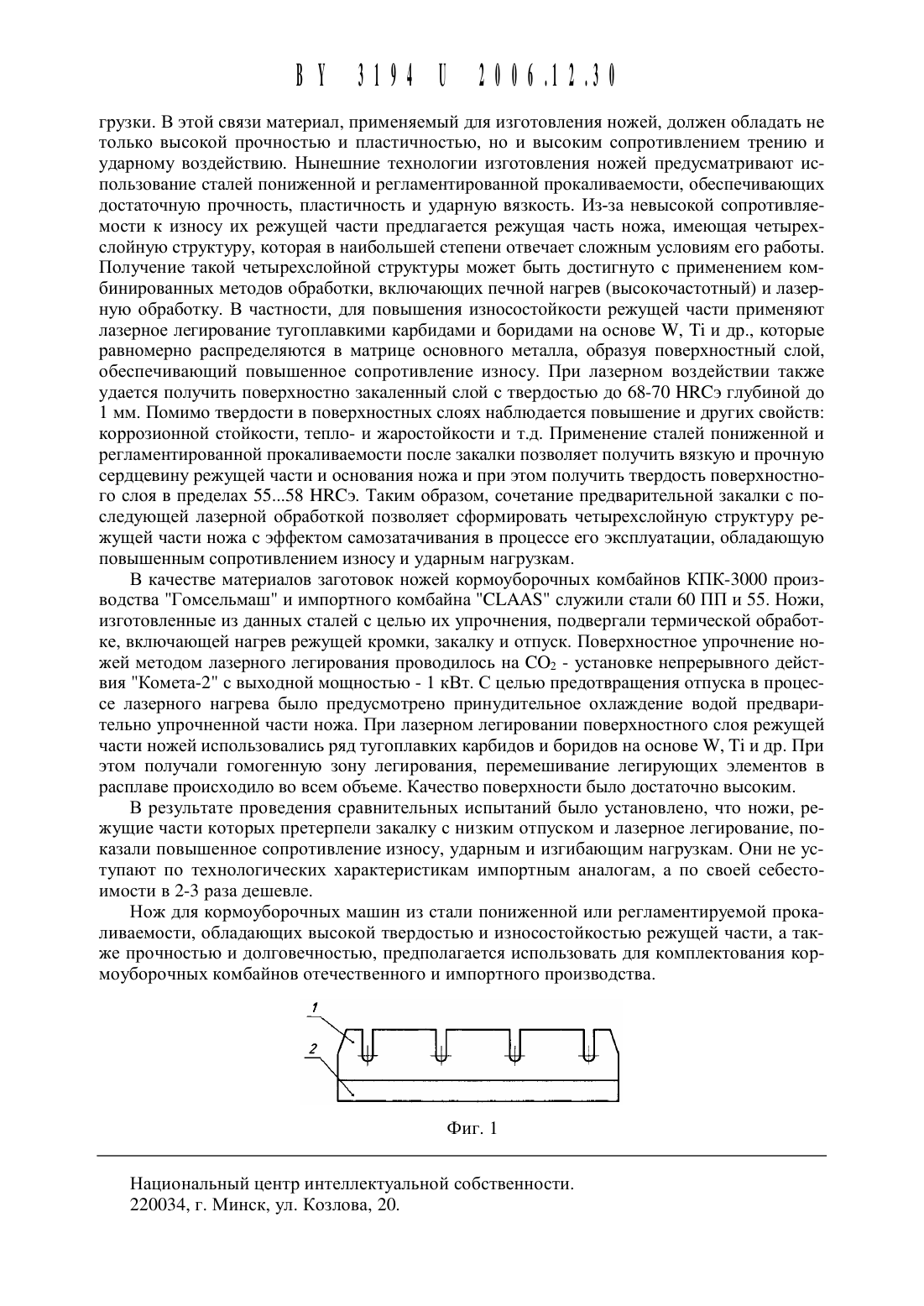 BY 3194 U 2006.12.30

грузки. В этой связи материал, применяемый для изготовления ножей, должен обладать не только высокой прочностью и пластичностью, но и высоким сопротивлением трению и ударному воздействию. Нынешние технологии изготовления ножей предусматривают использование сталей пониженной и регламентированной прокаливаемости, обеспечивающих достаточную прочность, пластичность и ударную вязкость. Из-за невысокой сопротивляемости к износу их режущей части предлагается режущая часть ножа, имеющая четырехслойную структуру, которая в наибольшей степени отвечает сложным условиям его работы. Получение такой четырехслойной структуры может быть достигнуто с применением комбинированных методов обработки, включающих печной нагрев (высокочастотный) и лазерную обработку. В частности, для повышения износостойкости режущей части применяют лазерное легирование тугоплавкими карбидами и боридами на основе W, Ti и др., которые равномерно распределяются в матрице основного металла, образуя поверхностный слой, обеспечивающий повышенное сопротивление износу. При лазерном воздействии также удается получить поверхностно закаленный слой с твердостью до 68-70 HRCэ глубиной до 1 мм. Помимо твердости в поверхностных слоях наблюдается повышение и других свойств: коррозионной стойкости, тепло- и жаростойкости и т.д. Применение сталей пониженной и регламентированной прокаливаемости после закалки позволяет получить вязкую и прочную сердцевину режущей части и основания ножа и при этом получить твердость поверхностного слоя в пределах 55...58 HRCэ. Таким образом, сочетание предварительной закалки с последующей лазерной обработкой позволяет сформировать четырехслойную структуру режущей части ножа с эффектом самозатачивания в процессе его эксплуатации, обладающую повышенным сопротивлением износу и ударным нагрузкам.

В качестве материалов заготовок ножей кормоуборочных комбайнов КПК-3000 производства "Гомсельмаш" и импортного комбайна "CLAAS" служили стали 60 ПП и 55. Ножи, изготовленные из данных сталей с целью их упрочнения, подвергали термической обработке, включающей нагрев режущей кромки, закалку и отпуск. Поверхностное упрочнение ножей методом лазерного легирования проводилось на $CO_2$ - установке непрерывного действия "Комета-2" с выходной мощностью - 1 кВт. С целью предотвращения отпуска в процессе лазерного нагрева было предусмотрено принудительное охлаждение водой предварительно упрочненной части ножа. При лазерном легировании поверхностного слоя режущей части ножей использовались ряд тугоплавких карбидов и боридов на основе W, Ti и др. При этом получали гомогенную зону легирования, перемешивание легирующих элементов в расплаве происходило во всем объеме. Качество поверхности было достаточно высоким.

В результате проведения сравнительных испытаний было установлено, что ножи, режущие части которых претерпели закалку с низким отпуском и лазерное легирование, показали повышенное сопротивление износу, ударным и изгибающим нагрузкам. Они не уступают по технологических характеристикам импортным аналогам, а по своей себестоимости в 2-3 раза дешевле.

Нож для кормоуборочных машин из стали пониженной или регламентируемой прокаливаемости, обладающих высокой твердостью и износостойкостью режущей части, а также прочностью и долговечностью, предполагается использовать для комплектования кормоуборочных комбайнов отечественного и импортного производства.

1
2

Фиг. 1

Национальный центр интеллектуальной собственности.
220034, г. Минск, ул. Козлова, 20.